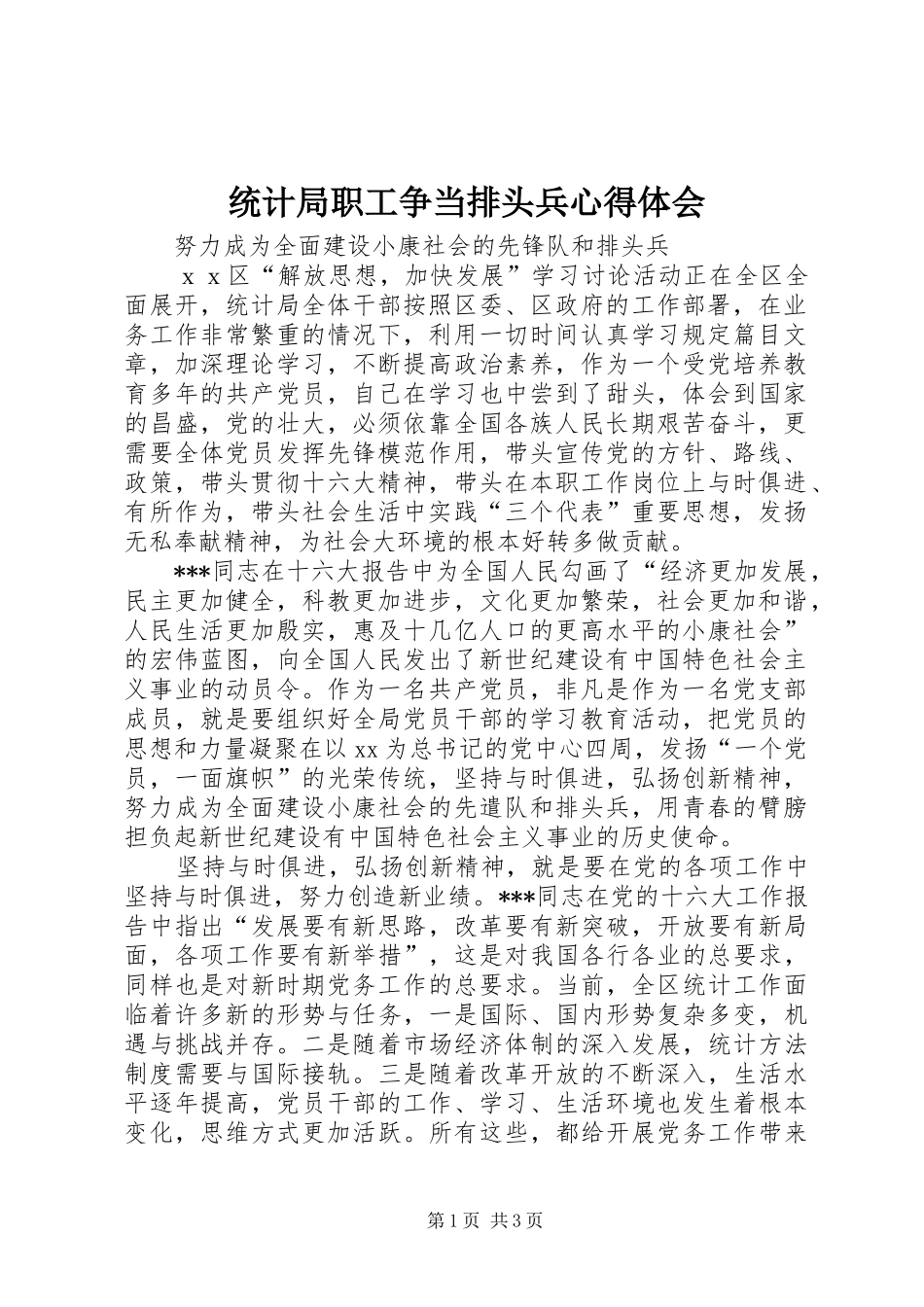 统计局职工争当排头兵心得体会

努力成为全面建设小康社会的先锋队和排头兵

ｘｘ区“解放思想，加快发展”学习讨论活动正在全区全面展开，统计局全体干部按照区委、区政府的工作部署，在业务工作非常繁重的情况下，利用一切时间认真学习规定篇目文章，加深理论学习，不断提高政治素养，作为一个受党培养教育多年的共产党员，自己在学习也中尝到了甜头，体会到国家的昌盛，党的壮大，必须依靠全国各族人民长期艰苦奋斗，更需要全体党员发挥先锋模范作用，带头宣传党的方针、路线、政策，带头贯彻十六大精神，带头在本职工作岗位上与时俱进、有所作为，带头社会生活中实践“三个代表”重要思想，发扬无私奉献精神，为社会大环境的根本好转多做贡献。

***同志在十六大报告中为全国人民勾画了“经济更加发展，民主更加健全，科教更加进步，文化更加繁荣，社会更加和谐，人民生活更加殷实，惠及十几亿人口的更高水平的小康社会”的宏伟蓝图，向全国人民发出了新世纪建设有中国特色社会主义事业的动员令。作为一名共产党员，非凡是作为一名党支部成员，就是要组织好全局党员干部的学习教育活动，把党员的思想和力量凝聚在以xx为总书记的党中心四周，发扬“一个党员，一面旗帜”的光荣传统，坚持与时俱进，弘扬创新精神，努力成为全面建设小康社会的先遣队和排头兵，用青春的臂膀担负起新世纪建设有中国特色社会主义事业的历史使命。

坚持与时俱进，弘扬创新精神，就是要在党的各项工作中坚持与时俱进，努力创造新业绩。***同志在党的十六大工作报告中指出“发展要有新思路，改革要有新突破，开放要有新局面，各项工作要有新举措”，这是对我国各行各业的总要求，同样也是对新时期党务工作的总要求。当前，全区统计工作面临着许多新的形势与任务，一是国际、国内形势复杂多变，机遇与挑战并存。二是随着市场经济体制的深入发展，统计方法制度需要与国际接轨。三是随着改革开放的不断深入，生活水平逐年提高，党员干部的工作、学习、生活环境也发生着根本变化，思维方式更加活跃。所有这些，都给开展党务工作带来

第1页 共3页